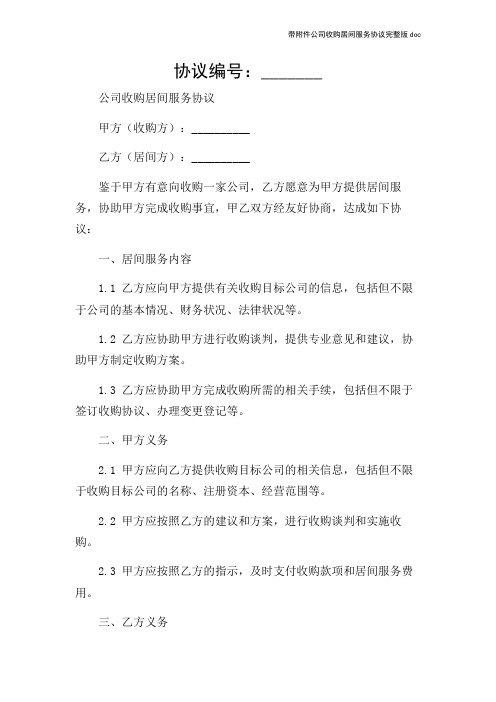 带附件公司收购居间服务协议完整版.doc

协议编号：________

公司收购居间服务协议

甲方（收购方）：__________

乙方（居间方）：__________

鉴于甲方有意向收购一家公司，乙方愿意为甲方提供居间服务，协助甲方完成收购事宜，甲乙双方经友好协商，达成如下协议：

一、居间服务内容

1.1 乙方应向甲方提供有关收购目标公司的信息，包括但不限于公司的基本情况、财务状况、法律状况等。

1.2 乙方应协助甲方进行收购谈判，提供专业意见和建议，协助甲方制定收购方案。

1.3 乙方应协助甲方完成收购所需的相关手续，包括但不限于签订收购协议、办理变更登记等。

二、甲方义务

2.1 甲方应向乙方提供收购目标公司的相关信息，包括但不限于收购目标公司的名称、注册资本、经营范围等。

2.2 甲方应按照乙方的建议和方案，进行收购谈判和实施收购。

2.3 甲方应按照乙方的指示，及时支付收购款项和居间服务费用。

三、乙方义务